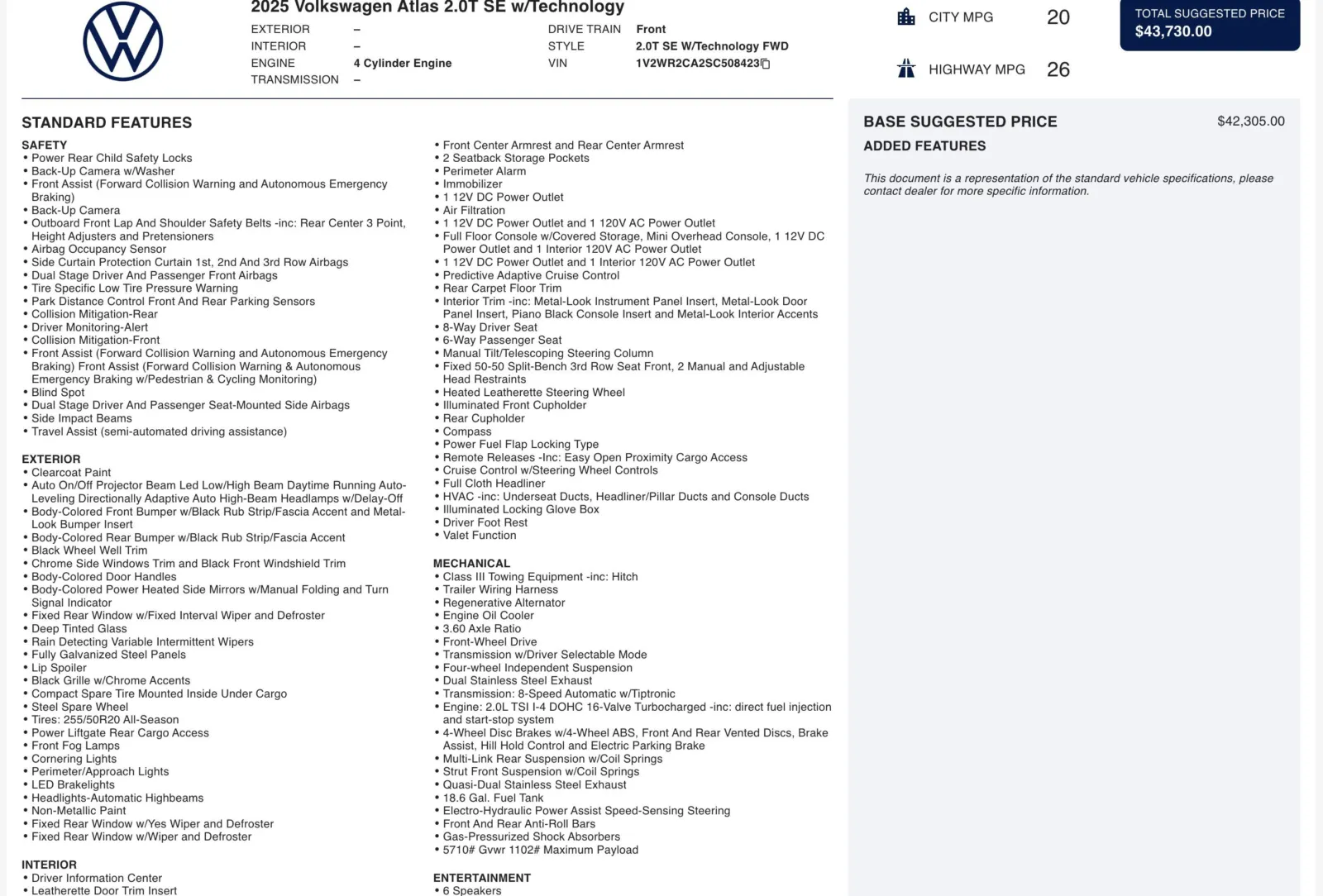 2025 Volkswagen Atlas 2.0T SE w/Technology

EXTERIOR –
INTERIOR –
ENGINE 4 Cylinder Engine
TRANSMISSION –

DRIVE TRAIN Front
STYLE 2.0T SE W/Technology FWD
VIN 1V2WR2CA2SC508423

CITY MPG 20

HIGHWAY MPG 26

TOTAL SUGGESTED PRICE
$43,730.00

STANDARD FEATURES

SAFETY
• Power Rear Child Safety Locks
• Back-Up Camera w/Washer
• Front Assist (Forward Collision Warning and Autonomous Emergency Braking)
• Back-Up Camera
• Outboard Front Lap And Shoulder Safety Belts -inc: Rear Center 3 Point, Height Adjusters and Pretensioners
• Airbag Occupancy Sensor
• Side Curtain Protection Curtain 1st, 2nd And 3rd Row Airbags
• Dual Stage Driver And Passenger Front Airbags
• Tire Specific Low Tire Pressure Warning
• Park Distance Control Front And Rear Parking Sensors
• Collision Mitigation-Rear
• Driver Monitoring-Alert
• Collision Mitigation-Front
• Front Assist (Forward Collision Warning and Autonomous Emergency Braking) Front Assist (Forward Collision Warning & Autonomous Emergency Braking w/Pedestrian & Cycling Monitoring)
• Blind Spot
• Dual Stage Driver And Passenger Seat-Mounted Side Airbags
• Side Impact Beams
• Travel Assist (semi-automated driving assistance)

EXTERIOR
• Clearcoat Paint
• Auto On/Off Projector Beam Led Low/High Beam Daytime Running Auto-Leveling Directionally Adaptive Auto High-Beam Headlamps w/Delay-Off
• Body-Colored Front Bumper w/Black Rub Strip/Fascia Accent and Metal-Look Bumper Insert
• Body-Colored Rear Bumper w/Black Rub Strip/Fascia Accent
• Black Wheel Well Trim
• Chrome Side Windows Trim and Black Front Windshield Trim
• Body-Colored Door Handles
• Body-Colored Power Heated Side Mirrors w/Manual Folding and Turn Signal Indicator
• Fixed Rear Window w/Fixed Interval Wiper and Defroster
• Deep Tinted Glass
• Rain Detecting Variable Intermittent Wipers
• Fully Galvanized Steel Panels
• Lip Spoiler
• Black Grille w/Chrome Accents
• Compact Spare Tire Mounted Inside Under Cargo
• Steel Spare Wheel
• Tires: 255/50R20 All-Season
• Power Liftgate Rear Cargo Access
• Front Fog Lamps
• Cornering Lights
• Perimeter/Approach Lights
• LED Brakelights
• Headlights-Automatic Highbeams
• Non-Metallic Paint
• Fixed Rear Window w/Yes Wiper and Defroster
• Fixed Rear Window w/Wiper and Defroster

INTERIOR
• Driver Information Center
• Leatherette Door Trim Insert

• Front Center Armrest and Rear Center Armrest
• 2 Seatback Storage Pockets
• Perimeter Alarm
• Immobilizer
• 1 12V DC Power Outlet
• Air Filtration
• 1 12V DC Power Outlet and 1 120V AC Power Outlet
• Full Floor Console w/Covered Storage, Mini Overhead Console, 1 12V DC Power Outlet and 1 Interior 120V AC Power Outlet
• 1 12V DC Power Outlet and 1 Interior 120V AC Power Outlet
• Predictive Adaptive Cruise Control
• Rear Carpet Floor Trim
• Interior Trim -inc: Metal-Look Instrument Panel Insert, Metal-Look Door Panel Insert, Piano Black Console Insert and Metal-Look Interior Accents
• 8-Way Driver Seat
• 6-Way Passenger Seat
• Manual Tilt/Telescoping Steering Column
• Fixed 50-50 Split-Bench 3rd Row Seat Front, 2 Manual and Adjustable Head Restraints
• Heated Leatherette Steering Wheel
• Illuminated Front Cupholder
• Rear Cupholder
• Compass
• Power Fuel Flap Locking Type
• Remote Releases -Inc: Easy Open Proximity Cargo Access
• Cruise Control w/Steering Wheel Controls
• Full Cloth Headliner
• HVAC -inc: Underseat Ducts, Headliner/Pillar Ducts and Console Ducts
• Illuminated Locking Glove Box
• Driver Foot Rest
• Valet Function

MECHANICAL
• Class III Towing Equipment -inc: Hitch
• Trailer Wiring Harness
• Regenerative Alternator
• Engine Oil Cooler
• 3.60 Axle Ratio
• Front-Wheel Drive
• Transmission w/Driver Selectable Mode
• Four-wheel Independent Suspension
• Dual Stainless Steel Exhaust
• Transmission: 8-Speed Automatic w/Tiptronic
• Engine: 2.0L TSI I-4 DOHC 16-Valve Turbocharged -inc: direct fuel injection and start-stop system
• 4-Wheel Disc Brakes w/4-Wheel ABS, Front And Rear Vented Discs, Brake Assist, Hill Hold Control and Electric Parking Brake
• Multi-Link Rear Suspension w/Coil Springs
• Strut Front Suspension w/Coil Springs
• Quasi-Dual Stainless Steel Exhaust
• 18.6 Gal. Fuel Tank
• Electro-Hydraulic Power Assist Speed-Sensing Steering
• Front And Rear Anti-Roll Bars
• Gas-Pressurized Shock Absorbers
• 5710# Gvwr 1102# Maximum Payload

ENTERTAINMENT
• 6 Speakers

BASE SUGGESTED PRICE $42,305.00

ADDED FEATURES

This document is a representation of the standard vehicle specifications, please contact dealer for more specific information.